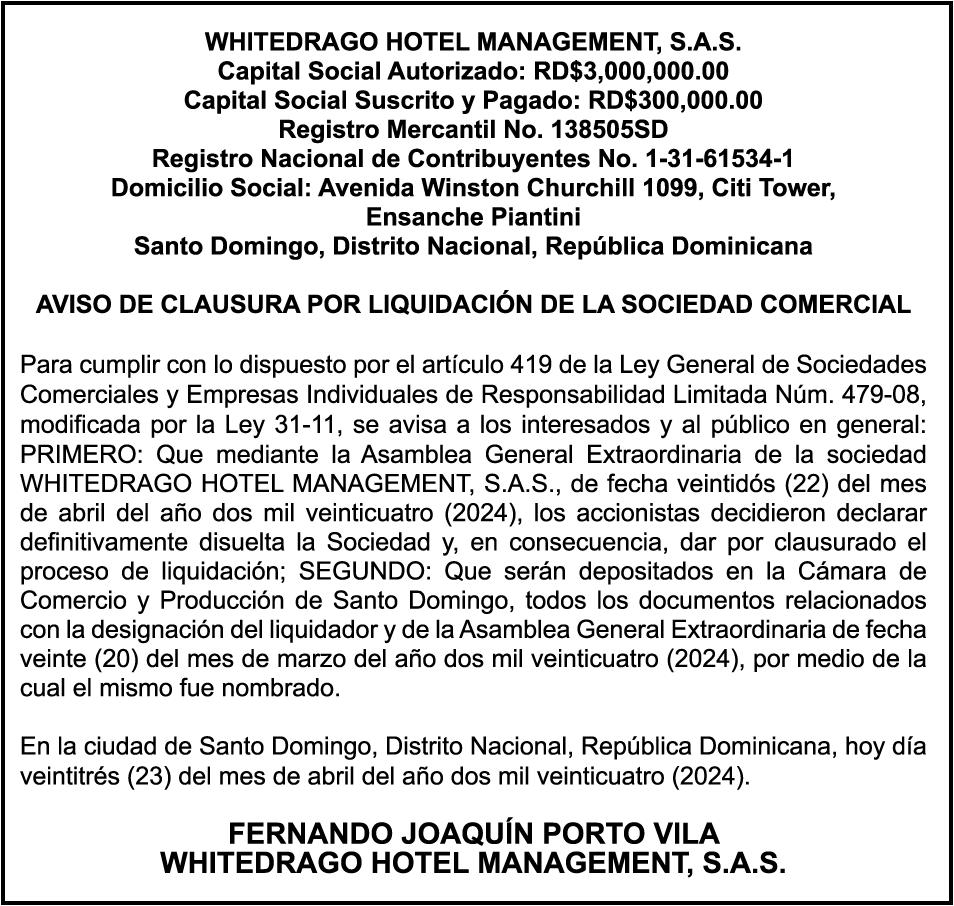 WHITEDRAGO HOTEL MANAGEMENT, S.A.S.
Capital Social Autorizado: RD$3,000,000.00
Capital Social Suscrito y Pagado: RD$300,000.00
Registro Mercantil No. 138505SD
Registro Nacional de Contribuyentes No. 1-31-61534-1
Domicilio Social: Avenida Winston Churchill 1099, Citi Tower, Ensanche Piantini
Santo Domingo, Distrito Nacional, República Dominicana

AVISO DE CLAUSURA POR LIQUIDACIÓN DE LA SOCIEDAD COMERCIAL

Para cumplir con lo dispuesto por el artículo 419 de la Ley General de Sociedades Comerciales y Empresas Individuales de Responsabilidad Limitada Núm. 479-08, modificada por la Ley 31-11, se avisa a los interesados y al público en general: PRIMERO: Que mediante la Asamblea General Extraordinaria de la sociedad WHITEDRAGO HOTEL MANAGEMENT, S.A.S., de fecha veintidós (22) del mes de abril del año dos mil veinticuatro (2024), los accionistas decidieron declarar definitivamente disuelta la Sociedad y, en consecuencia, dar por clausurado el proceso de liquidación; SEGUNDO: Que serán depositados en la Cámara de Comercio y Producción de Santo Domingo, todos los documentos relacionados con la designación del liquidador y de la Asamblea General Extraordinaria de fecha veinte (20) del mes de marzo del año dos mil veinticuatro (2024), por medio de la cual el mismo fue nombrado.

En la ciudad de Santo Domingo, Distrito Nacional, República Dominicana, hoy día veintitrés (23) del mes de abril del año dos mil veinticuatro (2024).

FERNANDO JOAQUÍN PORTO VILA
WHITEDRAGO HOTEL MANAGEMENT, S.A.S.